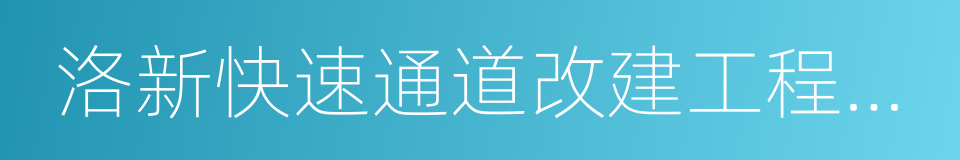 洛新快速通道改建工程...